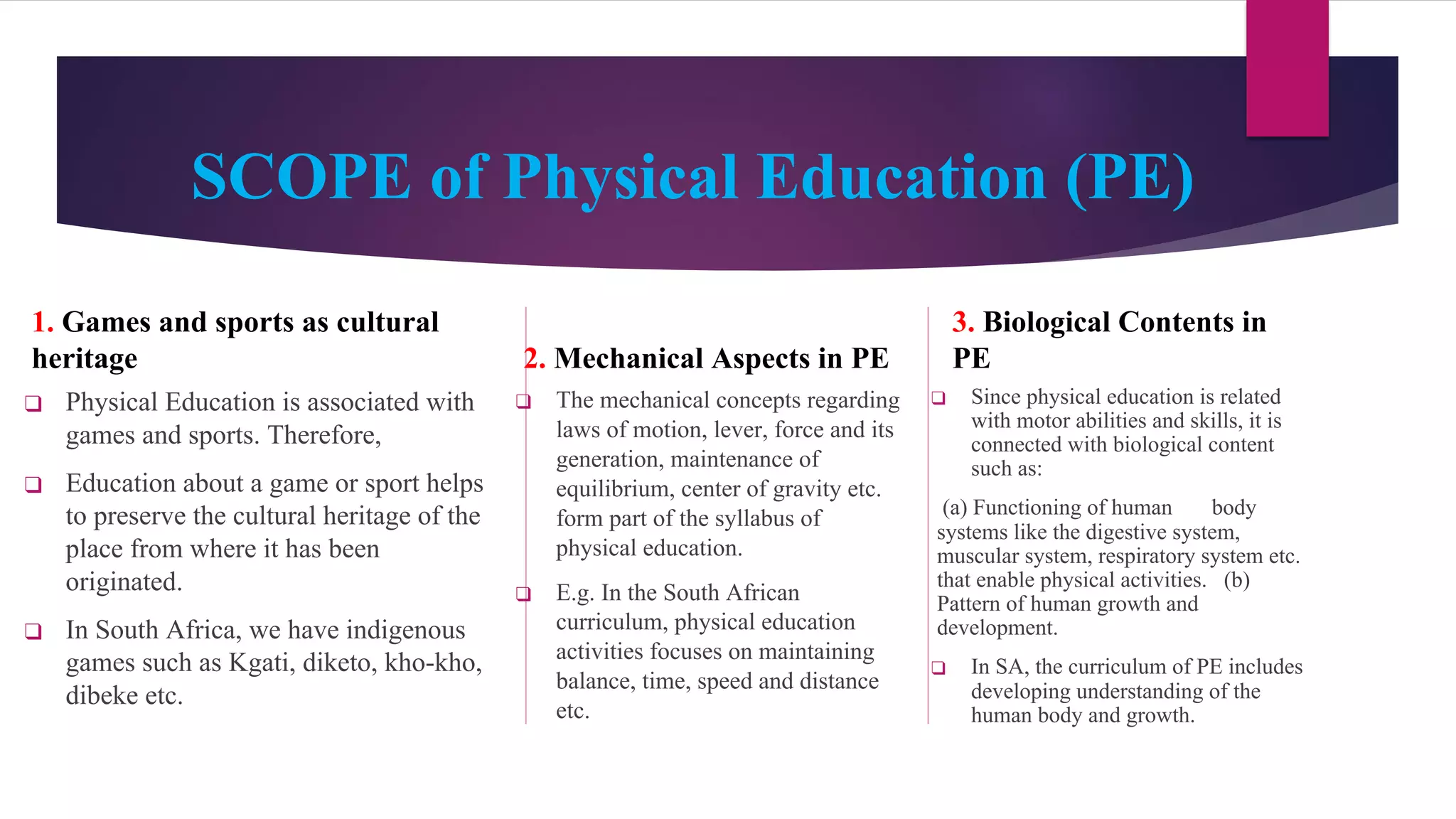 SCOPE of Physical Education (PE)

1. Games and sports as cultural heritage

❑ Physical Education is associated with games and sports. Therefore,

❑ Education about a game or sport helps to preserve the cultural heritage of the place from where it has been originated.

❑ In South Africa, we have indigenous games such as Kgati, diketo, kho-kho, dibeke etc.

2. Mechanical Aspects in PE

❑ The mechanical concepts regarding laws of motion, lever, force and its generation, maintenance of equilibrium, center of gravity etc. form part of the syllabus of physical education.

❑ E.g. In the South African curriculum, physical education activities focuses on maintaining balance, time, speed and distance etc.

3. Biological Contents in PE

❑ Since physical education is related with motor abilities and skills, it is connected with biological content such as:

(a) Functioning of human body systems like the digestive system, muscular system, respiratory system etc. that enable physical activities. (b) Pattern of human growth and development.

❑ In SA, the curriculum of PE includes developing understanding of the human body and growth.